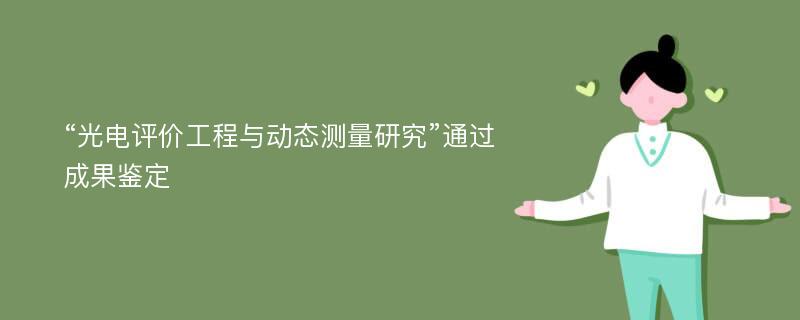 “光电评价工程与动态测量研究”通过成果鉴定